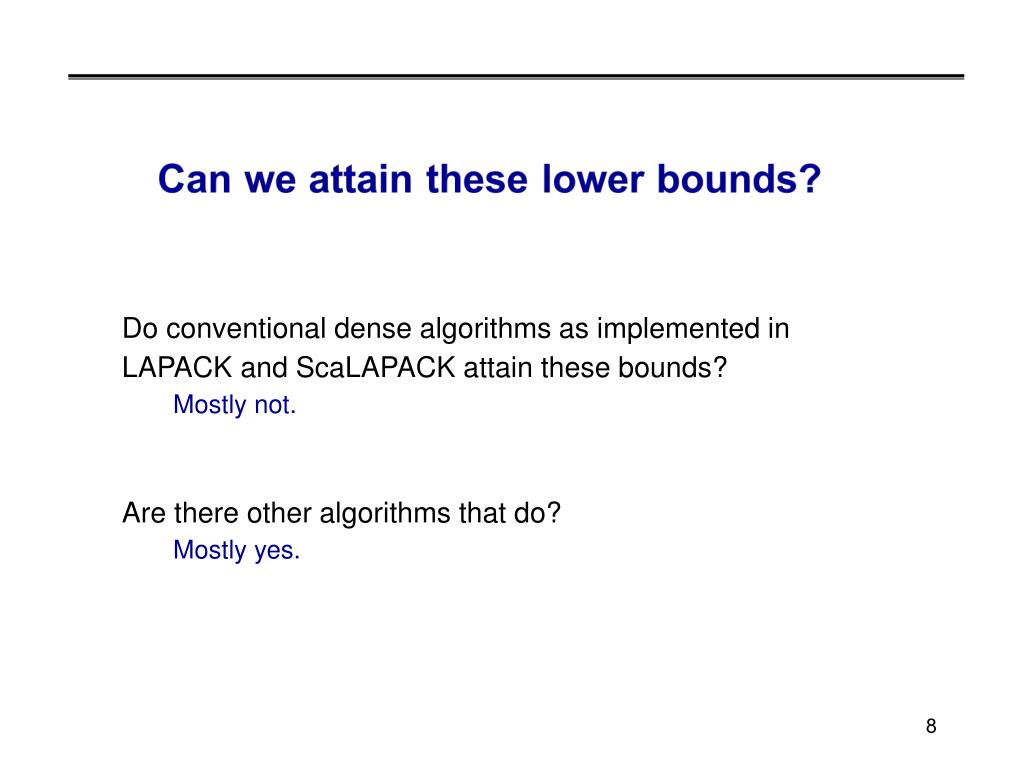 Can we attain these lower bounds?

Do conventional dense algorithms as implemented in LAPACK and ScaLAPACK attain these bounds?

Mostly not.

Are there other algorithms that do?

Mostly yes.

8